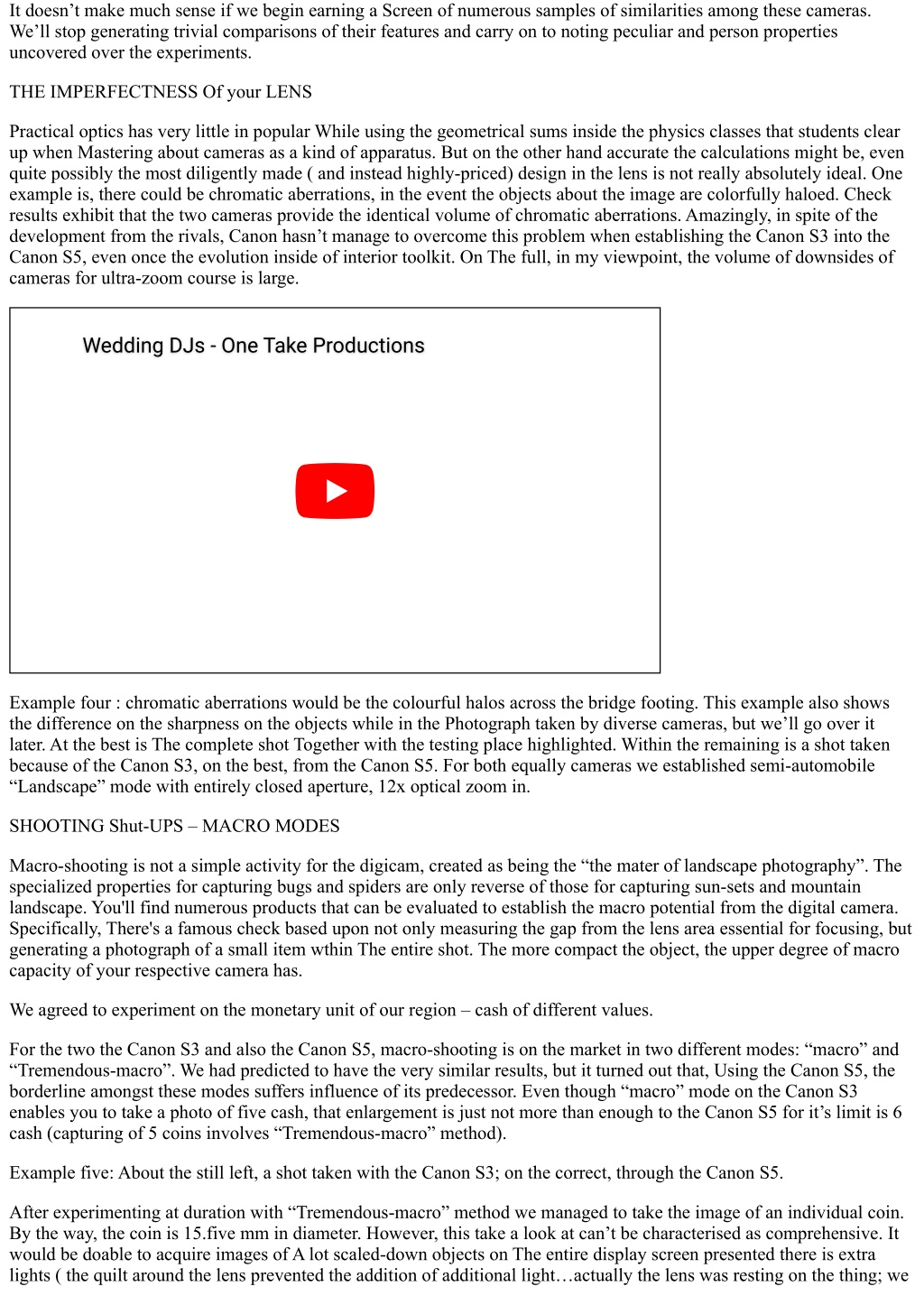 It doesn’t make much sense if we begin earning a Screen of numerous samples of similarities among these cameras. We’ll stop generating trivial comparisons of their features and carry on to noting peculiar and person properties uncovered over the experiments.

THE IMPERFECTNESS Of your LENS

Practical optics has very little in popular While using the geometrical sums inside the physics classes that students clear up when Mastering about cameras as a kind of apparatus. But on the other hand accurate the calculations might be, even quite possibly the most diligently made ( and instead highly-priced) design in the lens is not really absolutely ideal. One example is, there could be chromatic aberrations, in the event the objects about the image are colorfully haloed. Check results exhibit that the two cameras provide the identical volume of chromatic aberrations. Amazingly, in spite of the development from the rivals, Canon hasn’t manage to overcome this problem when establishing the Canon S3 into the Canon S5, even once the evolution inside of interior toolkit. On The full, in my viewpoint, the volume of downsides of cameras for ultra-zoom course is large.

Wedding DJs - One Take Productions

Example four : chromatic aberrations would be the colourful halos across the bridge footing. This example also shows the difference on the sharpness on the objects while in the Photograph taken by diverse cameras, but we’ll go over it later. At the best is The complete shot Together with the testing place highlighted. Within the remaining is a shot taken because of the Canon S3, on the best, from the Canon S5. For both equally cameras we established semi-automobile “Landscape” mode with entirely closed aperture, 12x optical zoom in.

SHOOTING Shut-UPS – MACRO MODES

Macro-shooting is not a simple activity for the digicam, created as being the “the mater of landscape photography”. The specialized properties for capturing bugs and spiders are only reverse of those for capturing sun-sets and mountain landscape. You'll find numerous products that can be evaluated to establish the macro potential from the digital camera. Specifically, There's a famous check based upon not only measuring the gap from the lens area essential for focusing, but generating a photograph of a small item wthin The entire shot. The more compact the object, the upper degree of macro capacity of your respective camera has.

We agreed to experiment on the monetary unit of our region – cash of different values.

For the two the Canon S3 and also the Canon S5, macro-shooting is on the market in two different modes: “macro” and “Tremendous-macro”. We had predicted to have the very similar results, but it turned out that, Using the Canon S5, the borderline amongst these modes suffers influence of its predecessor. Even though “macro” mode on the Canon S3 enables you to take a photo of five cash, that enlargement is just not more than enough to the Canon S5 for it’s limit is 6 cash (capturing of 5 coins involves “Tremendous-macro” method).

Example five: About the still left, a shot taken with the Canon S3; on the correct, through the Canon S5.

After experimenting at duration with “Tremendous-macro” method we managed to take the image of an individual coin. By the way, the coin is 15.five mm in diameter. However, this take a look at can’t be characterised as comprehensive. It would be doable to acquire images of A lot scaled-down objects on The entire display screen presented there is extra lights ( the quilt around the lens prevented the addition of additional light…actually the lens was resting on the thing; we